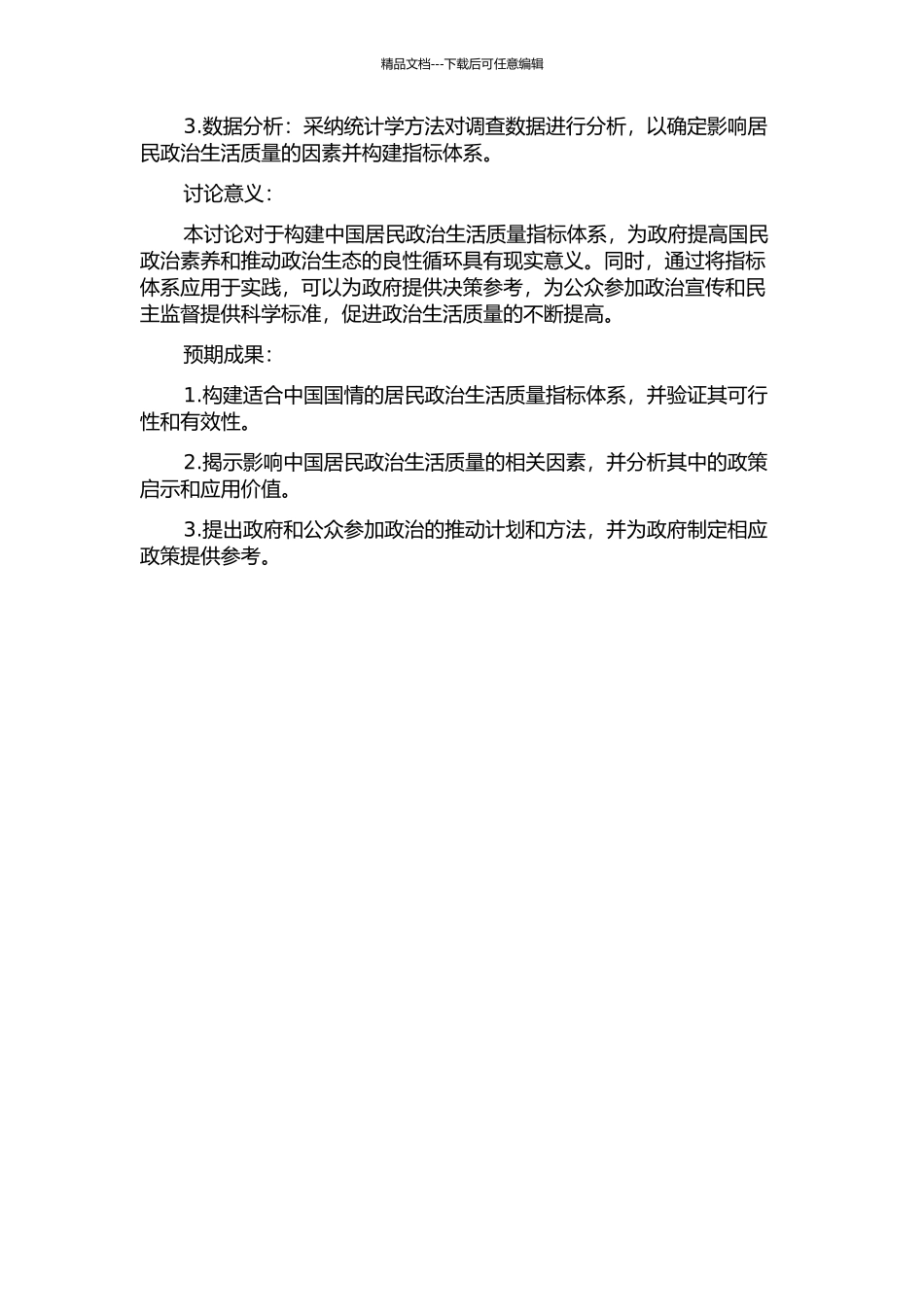 精品文档---下载后可任意编辑

3.数据分析：采纳统计学方法对调查数据进行分析，以确定影响居民政治生活质量的因素并构建指标体系。

讨论意义：

本讨论对于构建中国居民政治生活质量指标体系，为政府提高国民政治素养和推动政治生态的良性循环具有现实意义。同时，通过将指标体系应用于实践，可以为政府提供决策参考，为公众参加政治宣传和民主监督提供科学标准，促进政治生活质量的不断提高。

预期成果：

1.构建适合中国国情的居民政治生活质量指标体系，并验证其可行性和有效性。

2.揭示影响中国居民政治生活质量的相关因素，并分析其中的政策启示和应用价值。

3.提出政府和公众参加政治的推动计划和方法，并为政府制定相应政策提供参考。